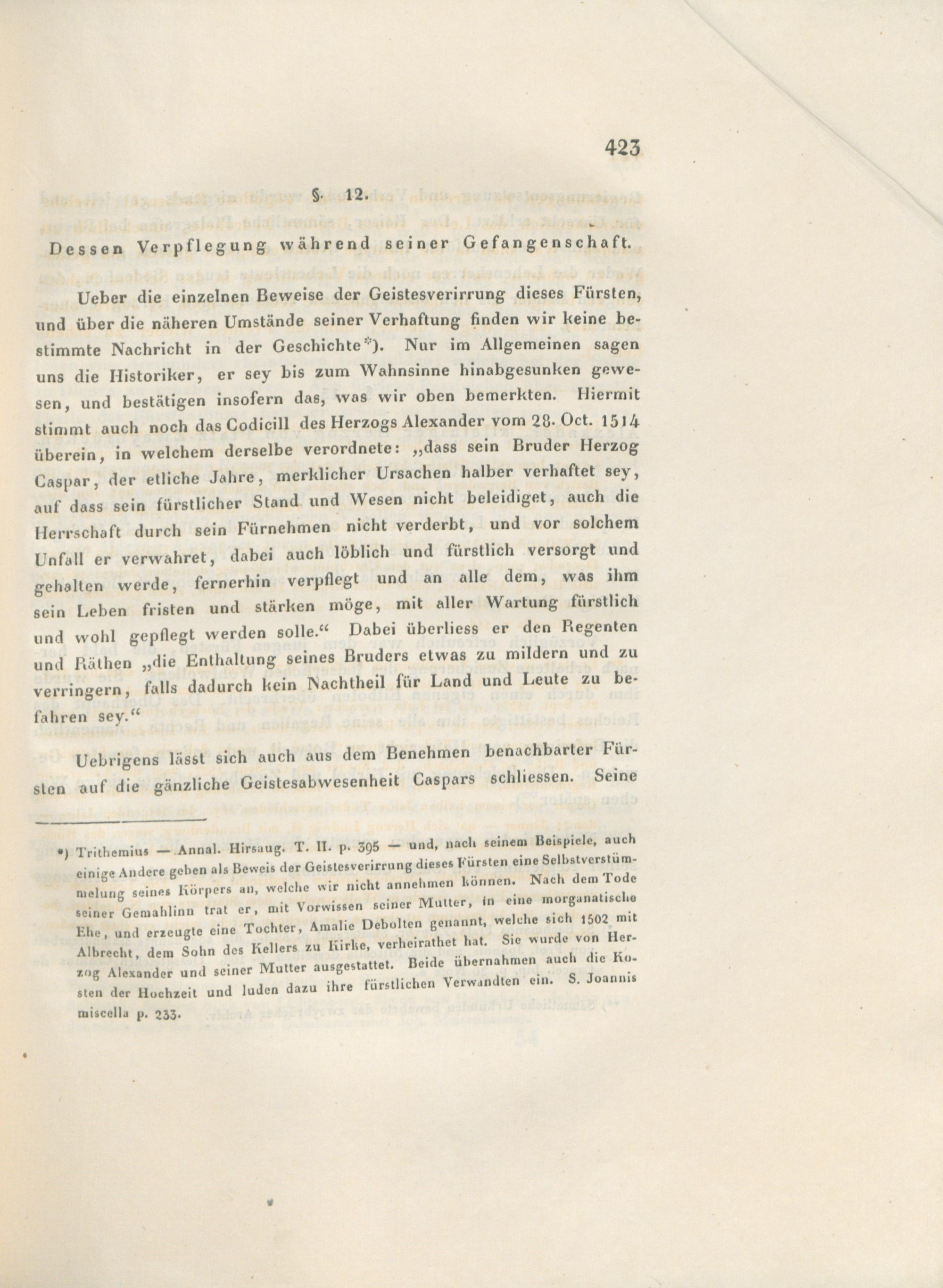 423

§. 12.

Dessen Verpflegung während seiner Gefangenschaft.

Ueber die einzelnen Beweise der Geistesverirrung dieses Fürsten, und über die näheren Umstände seiner Verhaftung finden wir keine bestimmte Nachricht in der Geschichte*). Nur im Allgemeinen sagen uns die Historiker, er sey bis zum Wahnsinne hinabgesunken gewesen, und bestätigen insofern das, was wir oben bemerkten. Hiermit stimmt auch noch das Codicill des Herzogs Alexander vom 28. Oct. 1514 überein, in welchem derselbe verordnete: „dass sein Bruder Herzog Caspar, der etliche Jahre, merklicher Ursachen halber verhaftet sey, auf dass sein fürstlicher Stand und Wesen nicht beleidiget, auch die Herrschaft durch sein Fürnehmen nicht verderbt, und vor solchem Unfall er verwahret, dabei auch löblich und fürstlich versorgt und gehalten werde, fernerhin verpflegt und an alle dem, was ihm sein Leben fristen und stärken möge, mit aller Wartung fürstlich und wohl gepflegt werden solle.“ Dabei überliess er den Regenten und Räthen „die Enthaltung seines Bruders etwas zu mildern und zu verringern, falls dadurch kein Nachtheil für Land und Leute zu befahren sey.“

Uebrigens lässt sich auch aus dem Benehmen benachbarter Fürsten auf die gänzliche Geistesabwesenheit Caspars schliessen. Seine

*) Trithemius — Annal. Hirsaug. T. II. p. 395 — und, nach seinem Beispiele, auch einige Andere geben als Beweis der Geistesverirrung dieses Fürsten eine Selbstverstümmelung seines Körpers an, welche wir nicht annehmen können. Nach dem Tode seiner Gemahlinn trat er, mit Vorwissen seiner Mutter, in eine morganatische Ehe, und erzeugte eine Tochter, Amalie Debolten genannt, welche sich 1502 mit Albrecht, dem Sohn des Kellers zu Kirke, verheirathet hat. Sie wurde von Herzog Alexander und seiner Mutter ausgestattet. Beide übernahmen auch die Kosten der Hochzeit und luden dazu ihre fürstlichen Verwandten ein. S. Joannis miscella p. 233.